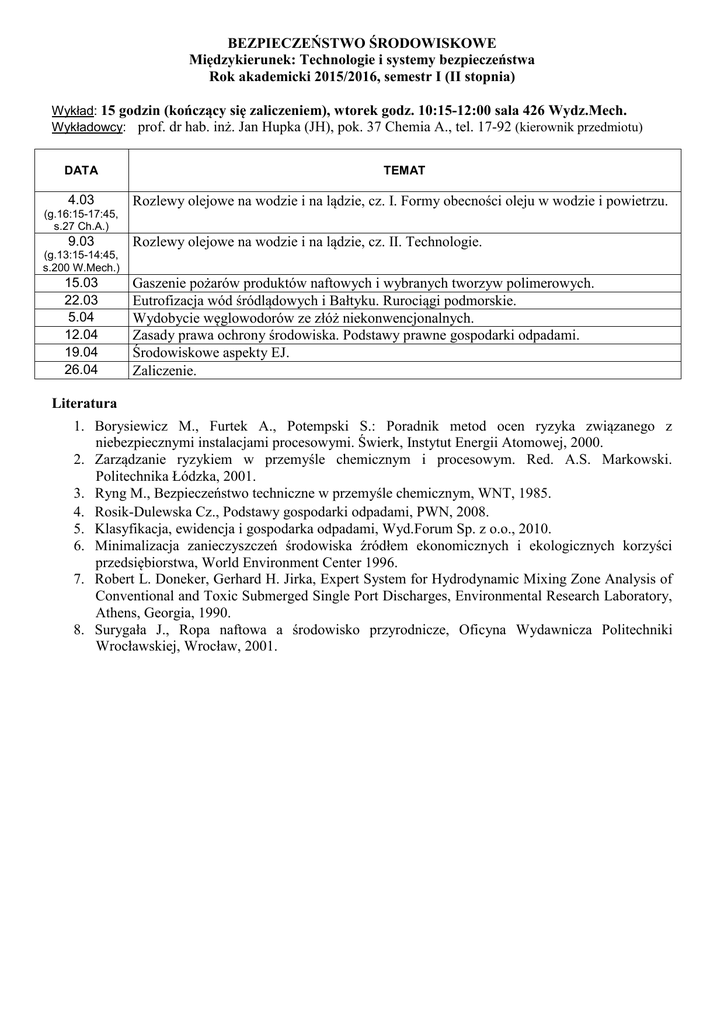 BEZPIECZEŃSTWO ŚRODOWISKOWE
Międzykierunek: Technologie i systemy bezpieczeństwa
Rok akademicki 2015/2016, semestr I (II stopnia)

Wykład: 15 godzin (kończący się zaliczeniem), wtorek godz. 10:15-12:00 sala 426 Wydz.Mech.
Wykładowcy: prof. dr hab. inż. Jan Hupka (JH), pok. 37 Chemia A., tel. 17-92 (kierownik przedmiotu)

| DATA | TEMAT |
|---|---|
| 4.03 (g.16:15-17:45, s.27 Ch.A.) | Rozlewy olejowe na wodzie i na lądzie, cz. I. Formy obecności oleju w wodzie i powietrzu. |
| 9.03 (g.13:15-14:45, s.200 W.Mech.) | Rozlewy olejowe na wodzie i na lądzie, cz. II. Technologie. |
| 15.03 | Gaszenie pożarów produktów naftowych i wybranych tworzyw polimerowych. |
| 22.03 | Eutrofizacja wód śródlądowych i Bałtyku. Rurociągi podmorskie. |
| 5.04 | Wydobycie węglowodorów ze złóż niekonwencjonalnych. |
| 12.04 | Zasady prawa ochrony środowiska. Podstawy prawne gospodarki odpadami. |
| 19.04 | Środowiskowe aspekty EJ. |
| 26.04 | Zaliczenie. |

Literatura
1. Borysiewicz M., Furtek A., Potempski S.: Poradnik metod ocen ryzyka związanego z niebezpiecznymi instalacjami procesowymi. Świerk, Instytut Energii Atomowej, 2000.
2. Zarządzanie ryzykiem w przemyśle chemicznym i procesowym. Red. A.S. Markowski. Politechnika Łódzka, 2001.
3. Ryng M., Bezpieczeństwo techniczne w przemyśle chemicznym, WNT, 1985.
4. Rosik-Dulewska Cz., Podstawy gospodarki odpadami, PWN, 2008.
5. Klasyfikacja, ewidencja i gospodarka odpadami, Wyd.Forum Sp. z o.o., 2010.
6. Minimalizacja zanieczyszczeń środowiska źródłem ekonomicznych i ekologicznych korzyści przedsiębiorstwa, World Environment Center 1996.
7. Robert L. Doneker, Gerhard H. Jirka, Expert System for Hydrodynamic Mixing Zone Analysis of Conventional and Toxic Submerged Single Port Discharges, Environmental Research Laboratory, Athens, Georgia, 1990.
8. Surygała J., Ropa naftowa a środowisko przyrodnicze, Oficyna Wydawnicza Politechniki Wrocławskiej, Wrocław, 2001.